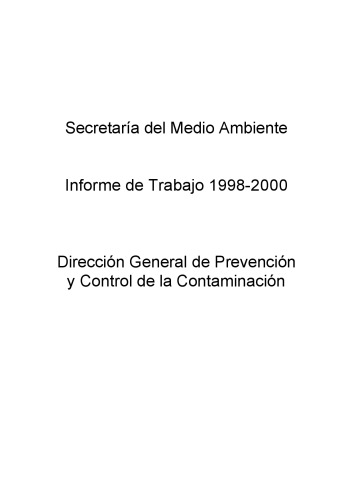 Secretaría del Medio Ambiente

Informe de Trabajo 1998-2000

Dirección General de Prevención y Control de la Contaminación